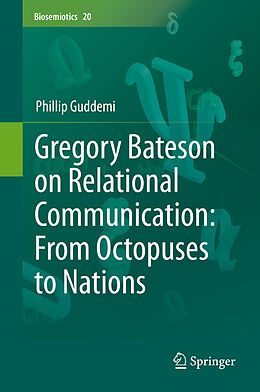 Biosemiotics 20

Phillip Guddemi

Gregory Bateson on Relational Communication: From Octopuses to Nations

Springer